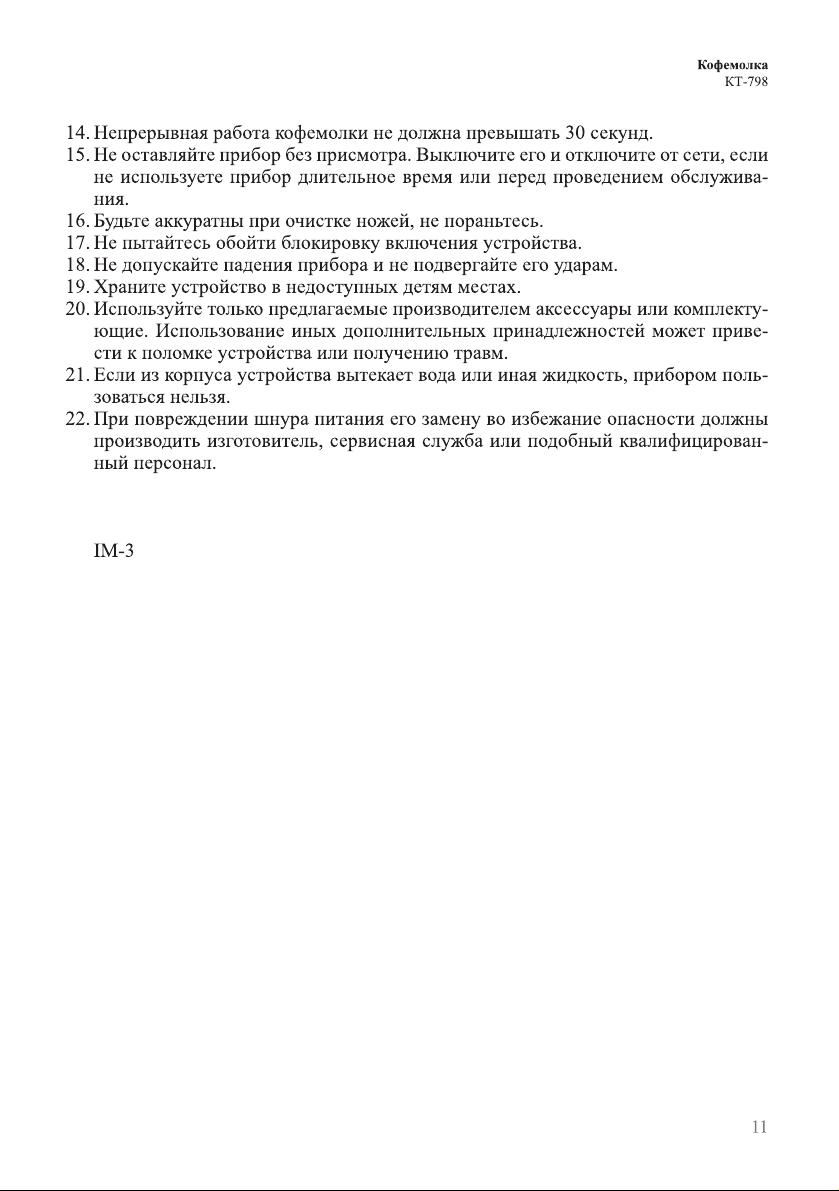 Кофемолка
КТ-798

14. Непрерывная работа кофемолки не должна превышать 30 секунд.
15. Не оставляйте прибор без присмотра. Выключите его и отключите от сети, если не используете прибор длительное время или перед проведением обслуживания.
16. Будьте аккуратны при очистке ножей, не пораньтесь.
17. Не пытайтесь обойти блокировку включения устройства.
18. Не допускайте падения прибора и не подвергайте его ударам.
19. Храните устройство в недоступных детям местах.
20. Используйте только предлагаемые производителем аксессуары или комплектующие. Использование иных дополнительных принадлежностей может привести к поломке устройства или получению травм.
21. Если из корпуса устройства вытекает вода или иная жидкость, прибором пользоваться нельзя.
22. При повреждении шнура питания его замену во избежание опасности должны производить изготовитель, сервисная служба или подобный квалифицированный персонал.

IM-3

11